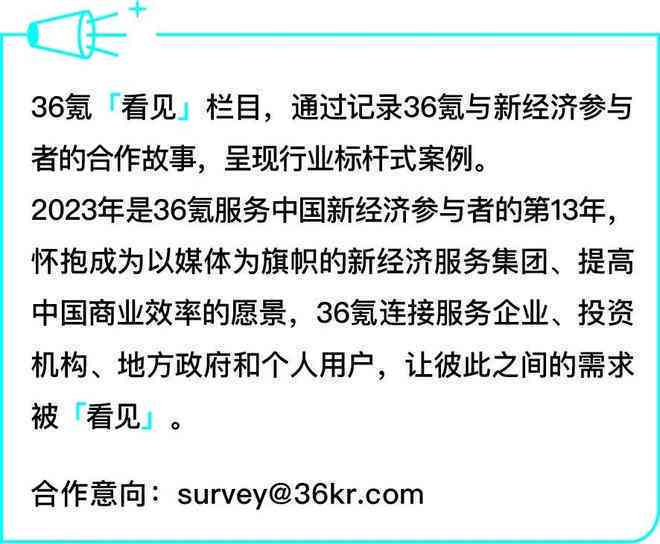 36氪「看见」栏目，通过记录36氪与新经济参与者的合作故事，呈现行业标杆式案例。
2023年是36氪服务中国新经济参与者的第13年，怀抱成为以媒体为旗帜的新经济服务集团、提高中国商业效率的愿景，36氪连接服务企业、投资机构、地方政府和个人用户，让彼此之间的需求被「看见」。

合作意向：survey@36kr.com